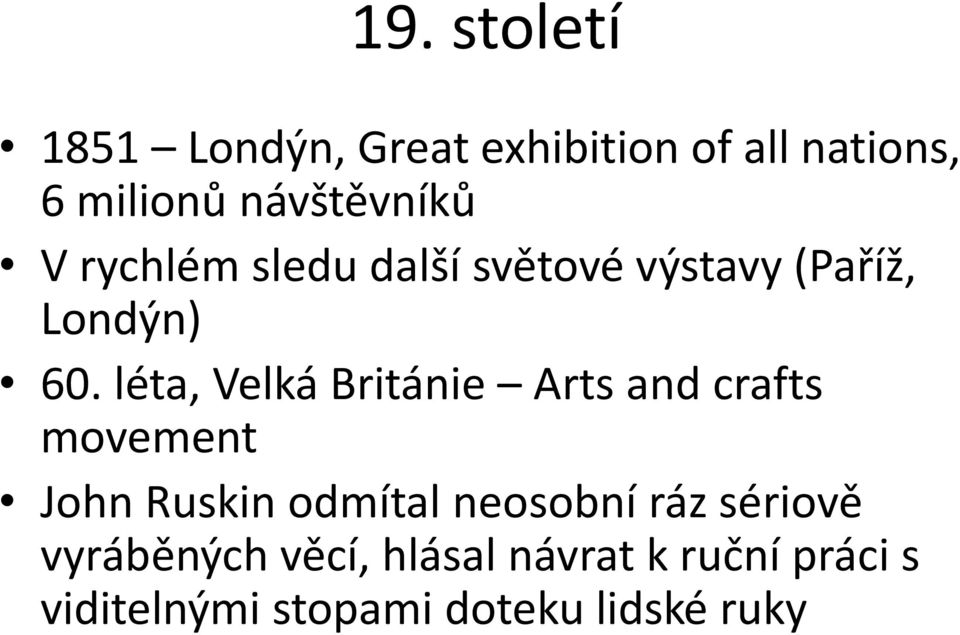 19. století

• 1851 – Londýn, Great exhibition of all nations, 6 milionů návštěvníků
• V rychlém sledu další světové výstavy (Paříž, Londýn)
• 60. léta, Velká Británie – Arts and crafts movement
• John Ruskin odmítal neosobní ráz sériově vyráběných věcí, hlásal návrat k ruční práci s viditelnými stopami doteku lidské ruky